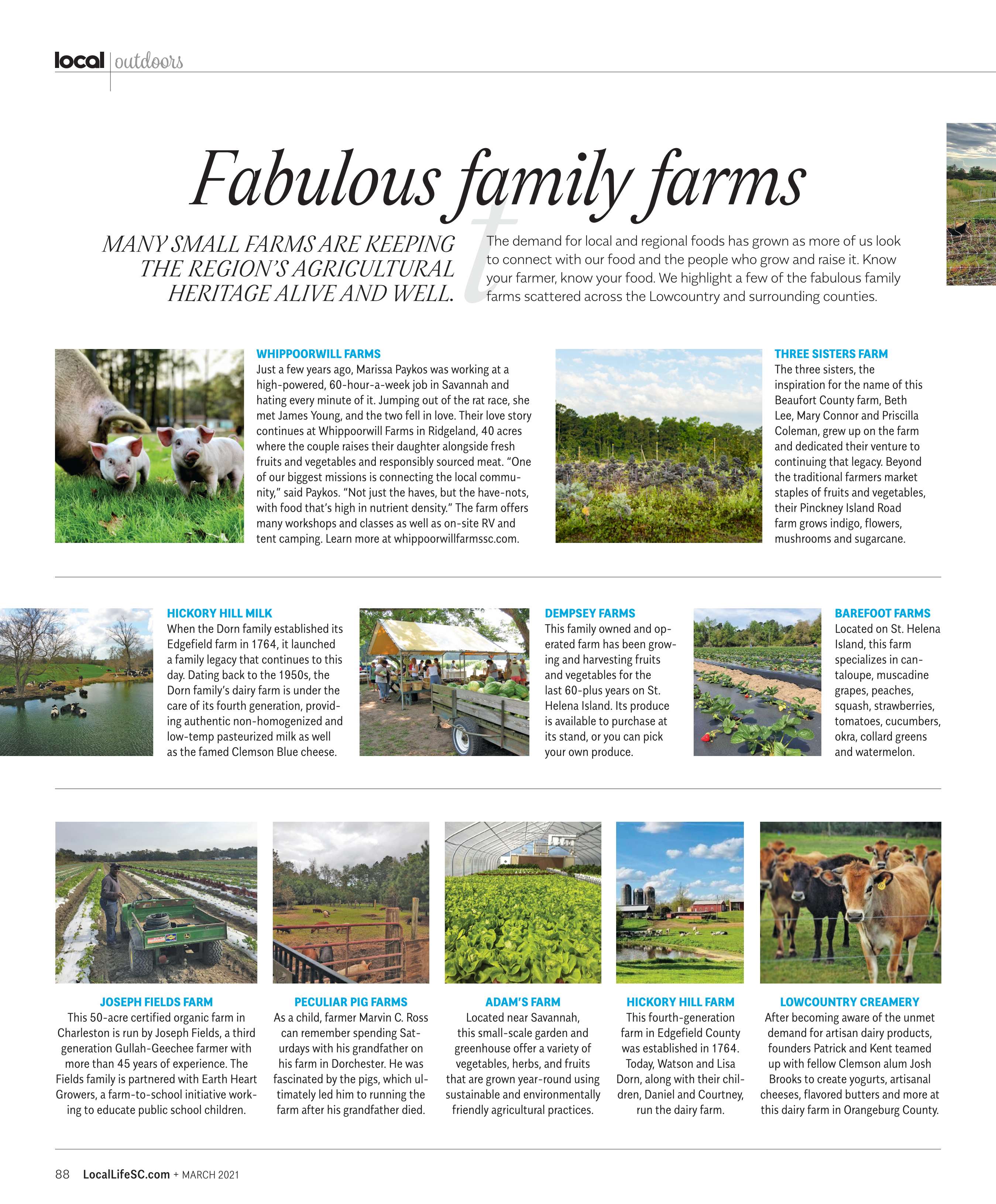 local | outdoors

Fabulous family farms

MANY SMALL FARMS ARE KEEPING THE REGION'S AGRICULTURAL HERITAGE ALIVE AND WELL.

The demand for local and regional foods has grown as more of us look to connect with our food and the people who grow and raise it. Know your farmer, know your food. We highlight a few of the fabulous family farms scattered across the Lowcountry and surrounding counties.

WHIPPOORWILL FARMS
Just a few years ago, Marissa Paykos was working at a high-powered, 60-hour-a-week job in Savannah and hating every minute of it. Jumping out of the rat race, she met James Young, and the two fell in love. Their love story continues at Whippoorwill Farms in Ridgeland, 40 acres where the couple raises their daughter alongside fresh fruits and vegetables and responsibly sourced meat. "One of our biggest missions is connecting the local community," said Paykos. "Not just the haves, but the have-nots, with food that's high in nutrient density." The farm offers many workshops and classes as well as on-site RV and tent camping. Learn more at whippoorwillfarmssc.com.

THREE SISTERS FARM
The three sisters, the inspiration for the name of this Beaufort County farm, Beth Lee, Mary Connor and Priscilla Coleman, grew up on the farm and dedicated their venture to continuing that legacy. Beyond the traditional farmers market staples of fruits and vegetables, their Pinckney Island Road farm grows indigo, flowers, mushrooms and sugarcane.

HICKORY HILL MILK
When the Dorn family established its Edgefield farm in 1764, it launched a family legacy that continues to this day. Dating back to the 1950s, the Dorn family's dairy farm is under the care of its fourth generation, providing authentic non-homogenized and low-temp pasteurized milk as well as the famed Clemson Blue cheese.

DEMPSEY FARMS
This family owned and operated farm has been growing and harvesting fruits and vegetables for the last 60-plus years on St. Helena Island. Its produce is available to purchase at its stand, or you can pick your own produce.

BAREFOOT FARMS
Located on St. Helena Island, this farm specializes in cantaloupe, muscadine grapes, peaches, squash, strawberries, tomatoes, cucumbers, okra, collard greens and watermelon.

JOSEPH FIELDS FARM
This 50-acre certified organic farm in Charleston is run by Joseph Fields, a third generation Gullah-Geechee farmer with more than 45 years of experience. The Fields family is partnered with Earth Heart Growers, a farm-to-school initiative working to educate public school children.

PECULIAR PIG FARMS
As a child, farmer Marvin C. Ross can remember spending Saturdays with his grandfather on his farm in Dorchester. He was fascinated by the pigs, which ultimately led him to running the farm after his grandfather died.

ADAM'S FARM
Located near Savannah, this small-scale garden and greenhouse offer a variety of vegetables, herbs, and fruits that are grown year-round using sustainable and environmentally friendly agricultural practices.

HICKORY HILL FARM
This fourth-generation farm in Edgefield County was established in 1764. Today, Watson and Lisa Dorn, along with their children, Daniel and Courtney, run the dairy farm.

LOWCOUNTRY CREAMERY
After becoming aware of the unmet demand for artisan dairy products, founders Patrick and Kent teamed up with fellow Clemson alum Josh Brooks to create yogurts, artisanal cheeses, flavored butters and more at this dairy farm in Orangeburg County.

88 LocalLifeSC.com + MARCH 2021